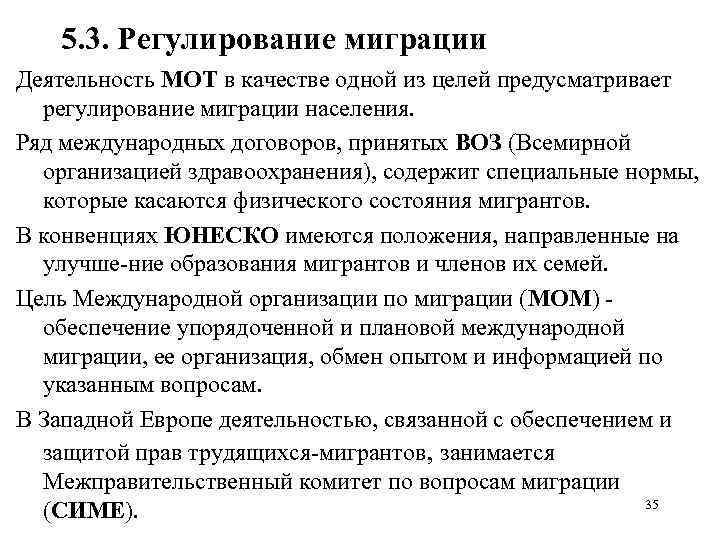 5.3. Регулирование миграции

Деятельность МОТ в качестве одной из целей предусматривает регулирование миграции населения.

Ряд международных договоров, принятых ВОЗ (Всемирной организацией здравоохранения), содержит специальные нормы, которые касаются физического состояния мигрантов.

В конвенциях ЮНЕСКО имеются положения, направленные на улучше-ние образования мигрантов и членов их семей.

Цель Международной организации по миграции (МОМ) - обеспечение упорядоченной и плановой международной миграции, ее организация, обмен опытом и информацией по указанным вопросам.

В Западной Европе деятельностью, связанной с обеспечением и защитой прав трудящихся-мигрантов, занимается Межправительственный комитет по вопросам миграции (СИМЕ).

35